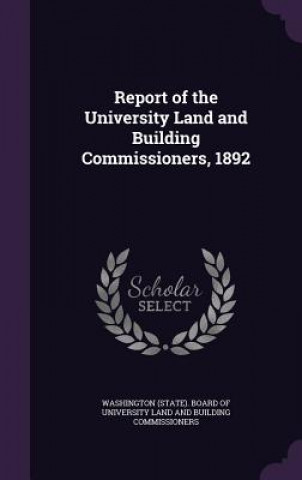 Report of the University Land and Building Commissioners, 1892

Scholar SELECT

WASHINGTON (STATE). BOARD OF UNIVERSITY LAND AND BUILDING COMMISSIONERS